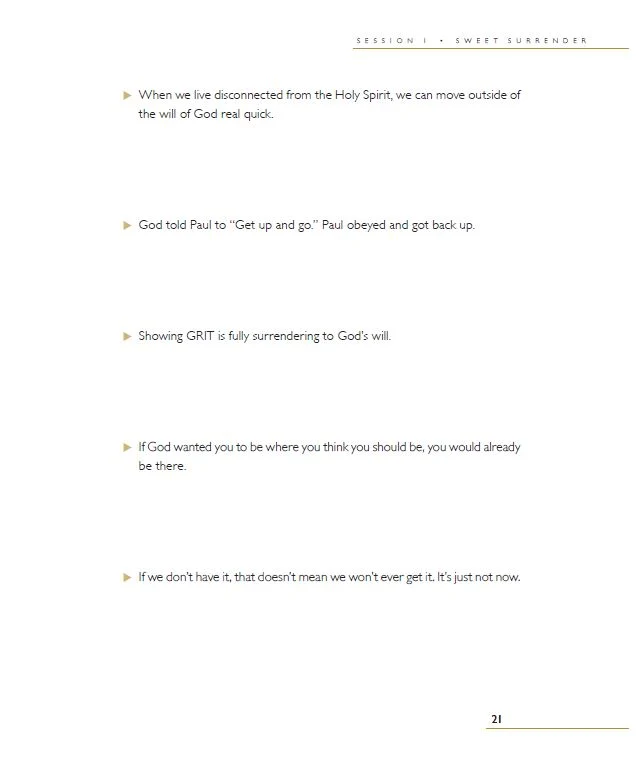 SESSION 1 • SWEET SURRENDER

▶ When we live disconnected from the Holy Spirit, we can move outside of the will of God real quick.

▶ God told Paul to "Get up and go." Paul obeyed and got back up.

▶ Showing GRIT is fully surrendering to God's will.

▶ If God wanted you to be where you think you should be, you would already be there.

▶ If we don't have it, that doesn't mean we won't ever get it. It's just not now.

21